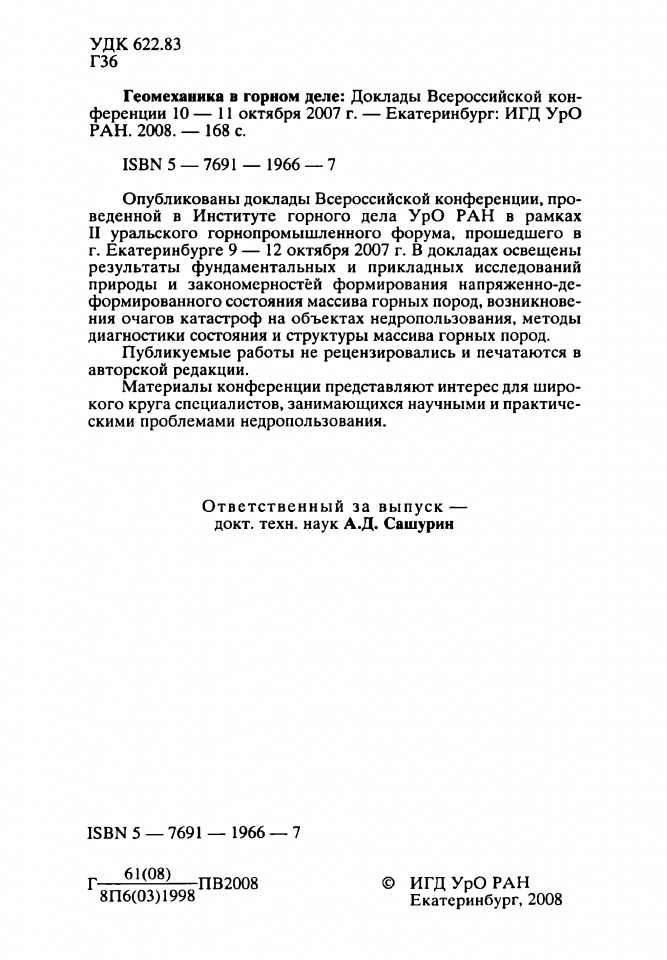 УДК 622.83
Г36

**Геомеханика в горном деле:** Доклады Всероссийской конференции 10 — 11 октября 2007 г. — Екатеринбург: ИГД УрО РАН. 2008. — 168 с.

ISBN 5 — 7691 — 1966 — 7

Опубликованы доклады Всероссийской конференции, проведенной в Институте горного дела УрО РАН в рамках II уральского горнопромышленного форума, прошедшего в г. Екатеринбурге 9 — 12 октября 2007 г. В докладах освещены результаты фундаментальных и прикладных исследований природы и закономерностей формирования напряженно-деформированного состояния массива горных пород, возникновения очагов катастроф на объектах недропользования, методы диагностики состояния и структуры массива горных пород.

Публикуемые работы не рецензировались и печатаются в авторской редакции.

Материалы конференции представляют интерес для широкого круга специалистов, занимающихся научными и практическими проблемами недропользования.

Ответственный за выпуск —
докт. техн. наук **А.Д. Сашурин**

ISBN 5 — 7691 — 1966 — 7

Г $\frac{61(08)}{8П6(03)1998}$ ПВ2008

© ИГД УрО РАН
Екатеринбург, 2008